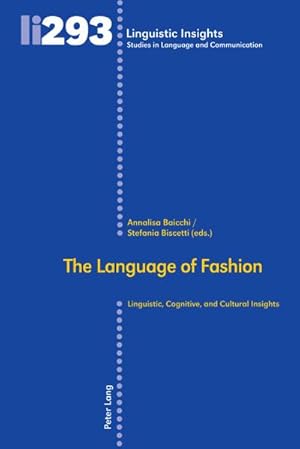 li293

Linguistic Insights
Studies in Language and Communication

Annalisa Baicchi /
Stefania Biscetti (eds.)

The Language of Fashion

Linguistic, Cognitive, and Cultural Insights

Peter Lang